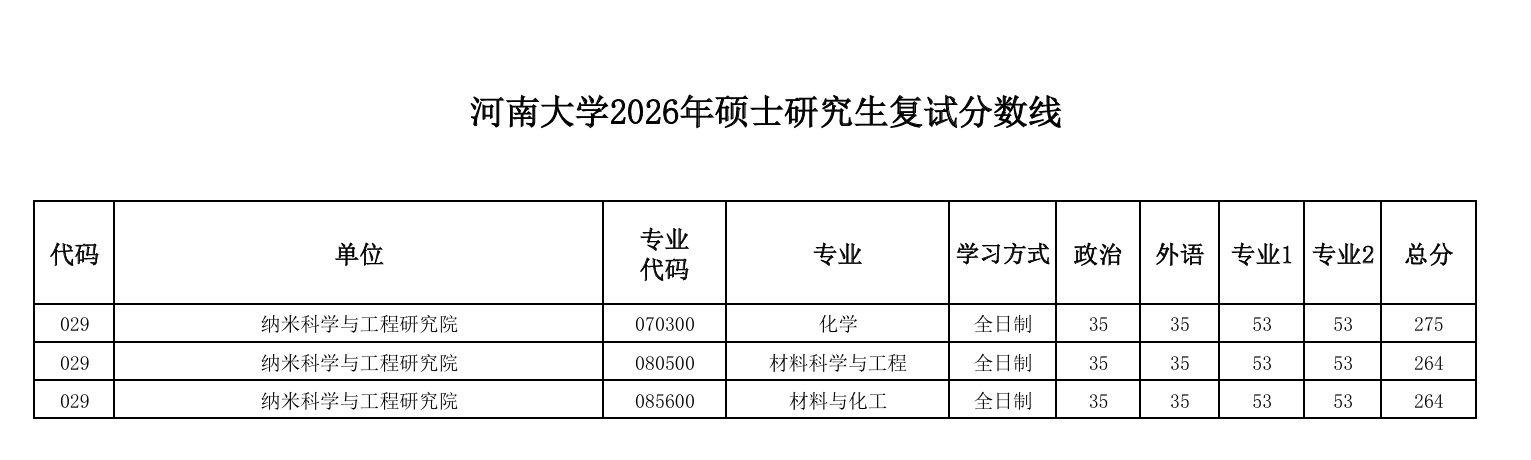 河南大学2026年硕士研究生复试分数线

| 代码 | 单位 | 专业代码 | 专业 | 学习方式 | 政治 | 外语 | 专业1 | 专业2 | 总分 |
|---|---|---|---|---|---|---|---|---|---|
| 029 | 纳米科学与工程研究院 | 070300 | 化学 | 全日制 | 35 | 35 | 53 | 53 | 275 |
| 029 | 纳米科学与工程研究院 | 080500 | 材料科学与工程 | 全日制 | 35 | 35 | 53 | 53 | 264 |
| 029 | 纳米科学与工程研究院 | 085600 | 材料与化工 | 全日制 | 35 | 35 | 53 | 53 | 264 |